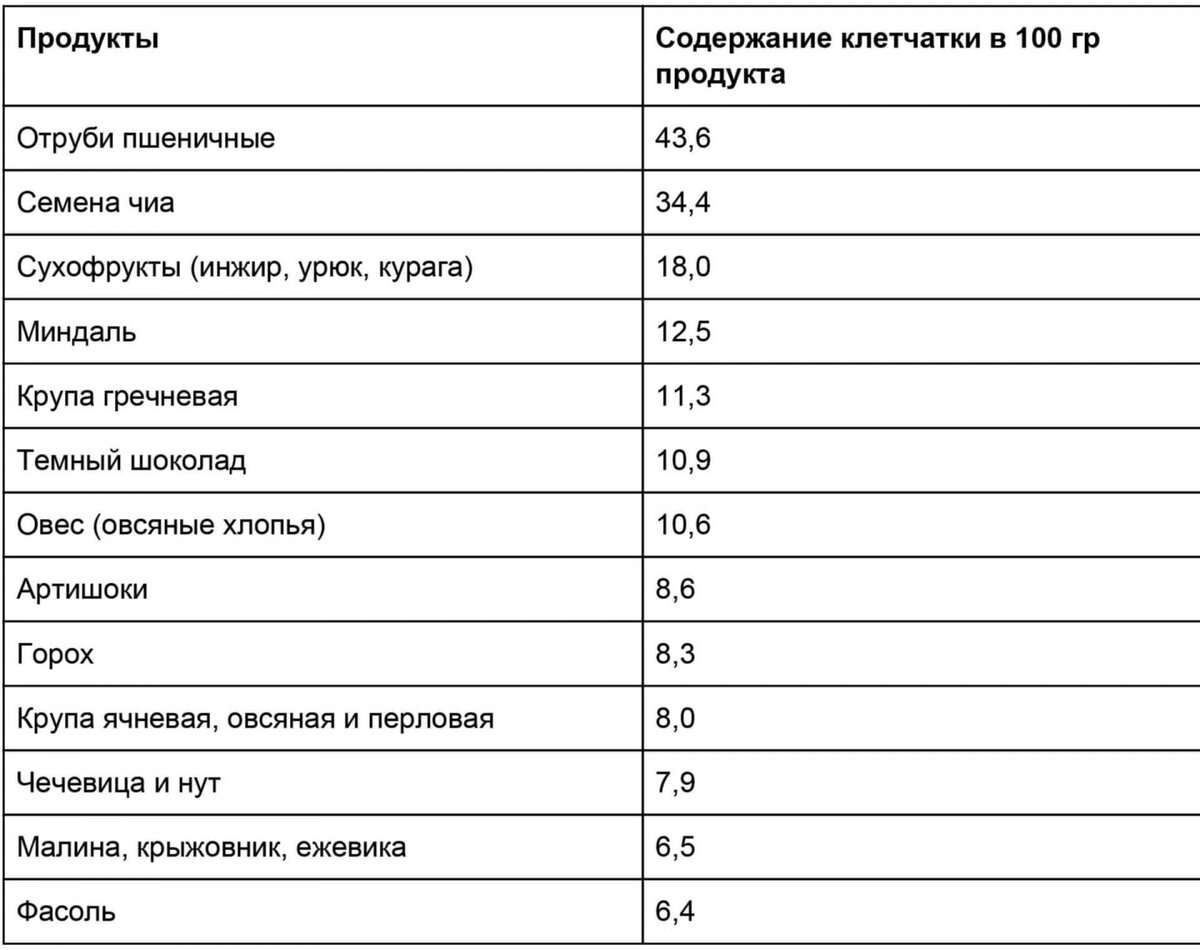 | Продукты | Содержание клетчатки в 100 гр продукта |
|---|---|
| Отруби пшеничные | 43,6 |
| Семена чиа | 34,4 |
| Сухофрукты (инжир, урюк, курага) | 18,0 |
| Миндаль | 12,5 |
| Крупа гречневая | 11,3 |
| Темный шоколад | 10,9 |
| Овес (овсяные хлопья) | 10,6 |
| Артишоки | 8,6 |
| Горох | 8,3 |
| Крупа ячневая, овсяная и перловая | 8,0 |
| Чечевица и нут | 7,9 |
| Малина, крыжовник, ежевика | 6,5 |
| Фасоль | 6,4 |